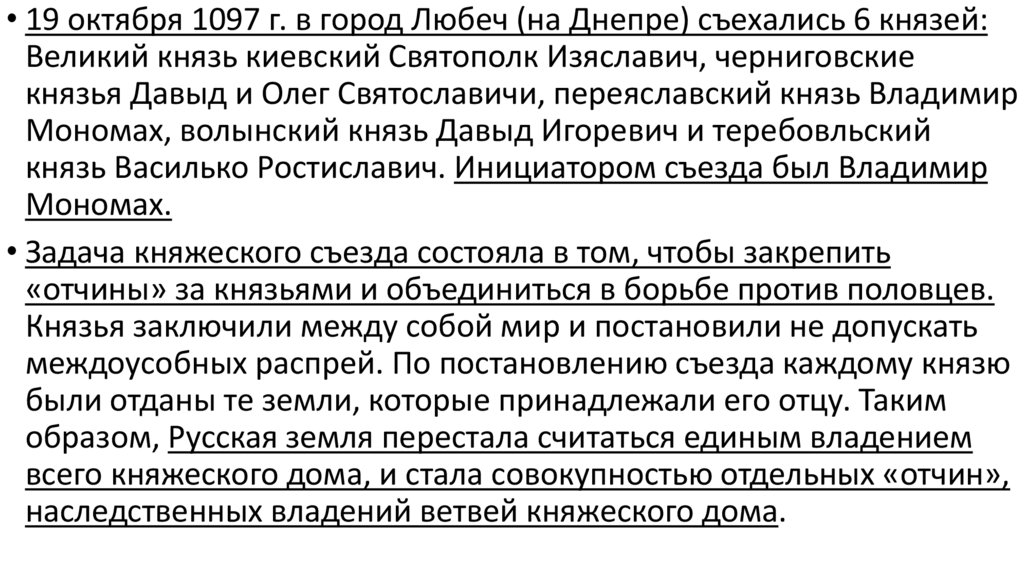 • 19 октября 1097 г. в город Любеч (на Днепре) съехались 6 князей: Великий князь киевский Святополк Изяславич, черниговские князья Давыд и Олег Святославичи, переяславский князь Владимир Мономах, волынский князь Давыд Игоревич и теребовльский князь Василько Ростиславич. Инициатором съезда был Владимир Мономах.

• Задача княжеского съезда состояла в том, чтобы закрепить «отчины» за князьями и объединиться в борьбе против половцев. Князья заключили между собой мир и постановили не допускать междоусобных распрей. По постановлению съезда каждому князю были отданы те земли, которые принадлежали его отцу. Таким образом, Русская земля перестала считаться единым владением всего княжеского дома, и стала совокупностью отдельных «отчин», наследственных владений ветвей княжеского дома.